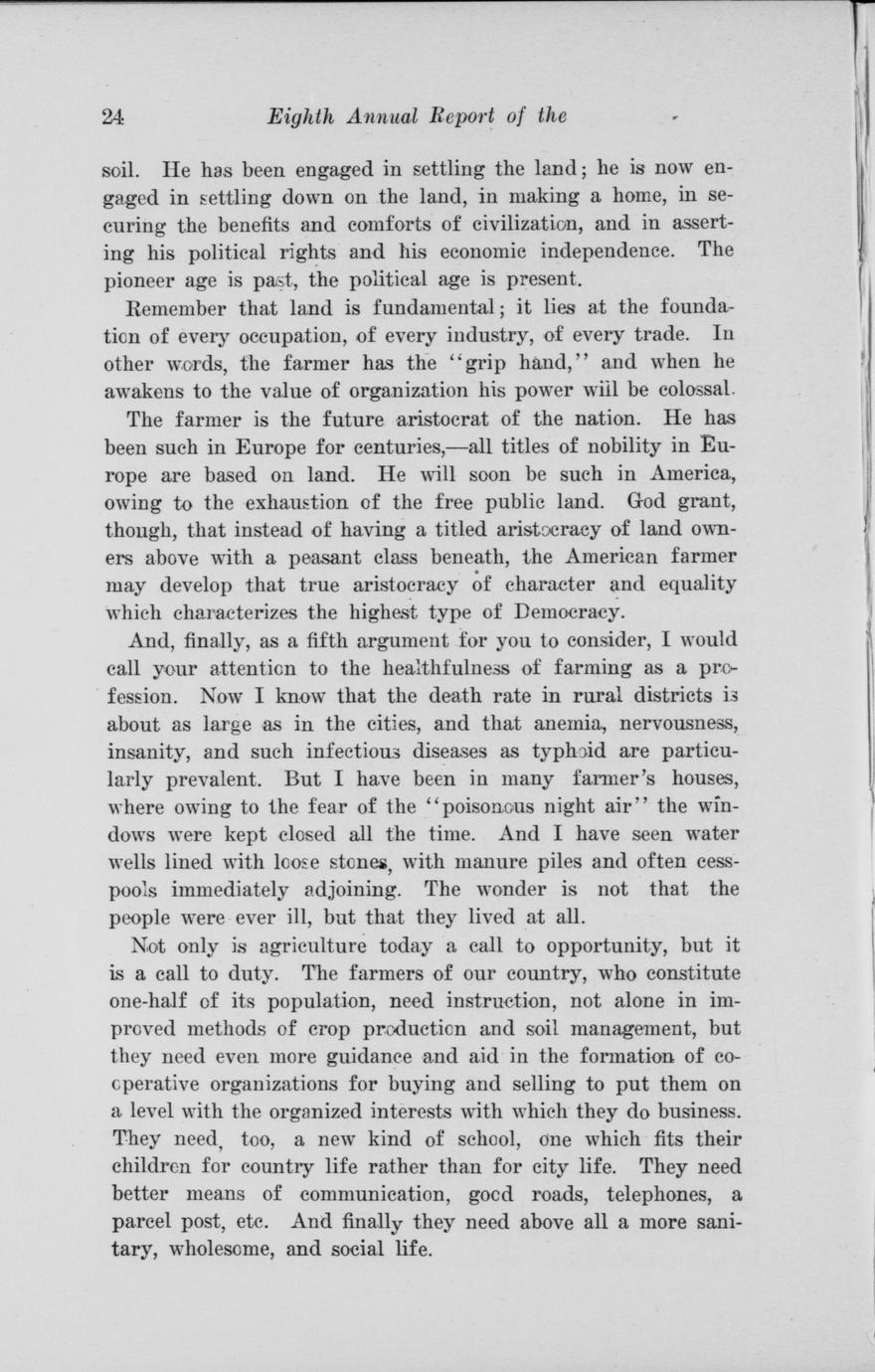 24 Eighth Annual Report of the

soil. He has been engaged in settling the land; he is now engaged in settling down on the land, in making a home, in securing the benefits and comforts of civilization, and in asserting his political rights and his economic independence. The pioneer age is past, the political age is present.

Remember that land is fundamental; it lies at the foundation of every occupation, of every industry, of every trade. In other words, the farmer has the "grip hand," and when he awakens to the value of organization his power will be colossal.

The farmer is the future aristocrat of the nation. He has been such in Europe for centuries,—all titles of nobility in Europe are based on land. He will soon be such in America, owing to the exhaustion of the free public land. God grant, though, that instead of having a titled aristocracy of land owners above with a peasant class beneath, the American farmer may develop that true aristocracy of character and equality which characterizes the highest type of Democracy.

And, finally, as a fifth argument for you to consider, I would call your attention to the healthfulness of farming as a profession. Now I know that the death rate in rural districts is about as large as in the cities, and that anemia, nervousness, insanity, and such infectious diseases as typhoid are particularly prevalent. But I have been in many farmer's houses, where owing to the fear of the "poisonous night air" the windows were kept closed all the time. And I have seen water wells lined with loose stones, with manure piles and often cesspools immediately adjoining. The wonder is not that the people were ever ill, but that they lived at all.

Not only is agriculture today a call to opportunity, but it is a call to duty. The farmers of our country, who constitute one-half of its population, need instruction, not alone in improved methods of crop production and soil management, but they need even more guidance and aid in the formation of cooperative organizations for buying and selling to put them on a level with the organized interests with which they do business. They need, too, a new kind of school, one which fits their children for country life rather than for city life. They need better means of communication, good roads, telephones, a parcel post, etc. And finally they need above all a more sanitary, wholesome, and social life.